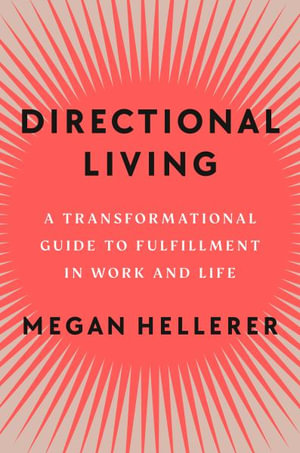 DIRECTIONAL LIVING

A TRANSFORMATIONAL GUIDE TO FULFILLMENT IN WORK AND LIFE

MEGAN HELLERER